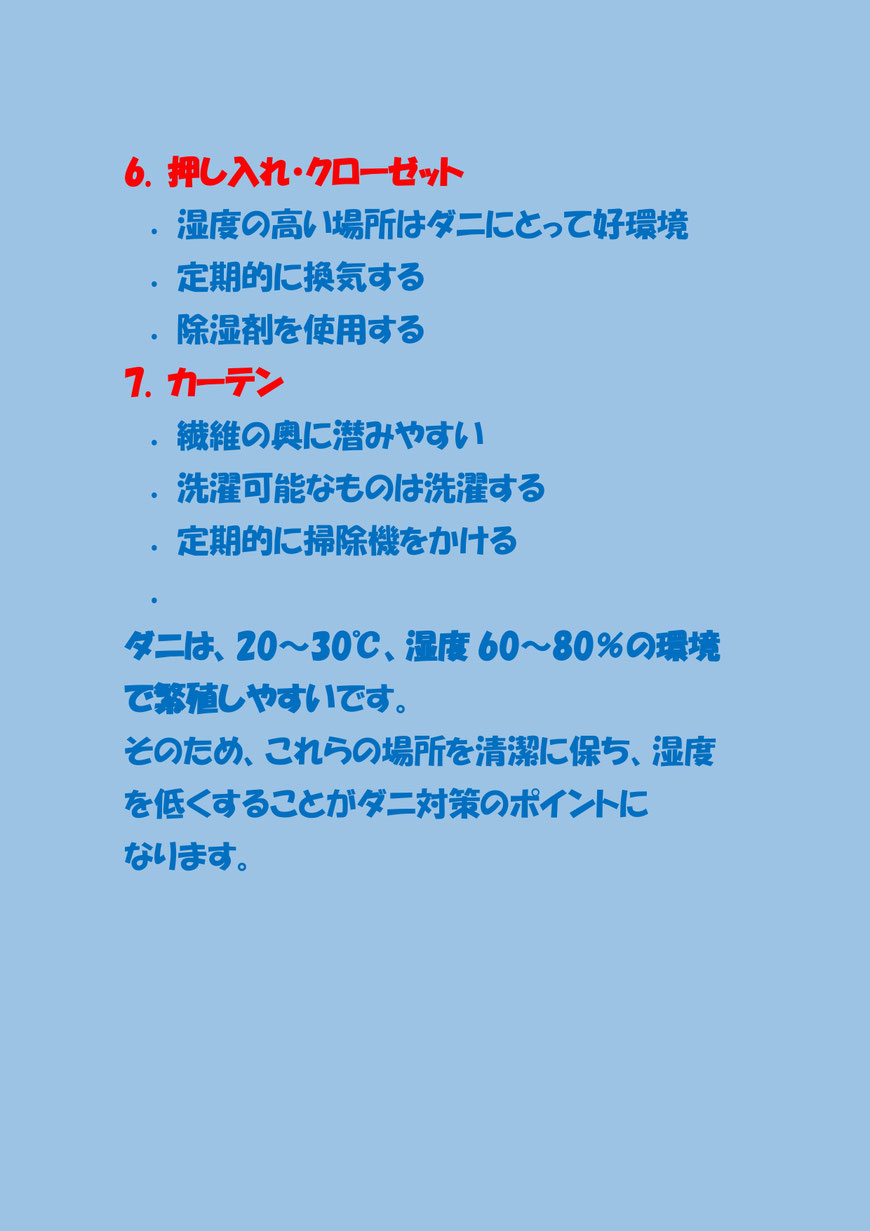 6. 押し入れ・クローゼット

・ 湿度の高い場所はダニにとって好環境
・ 定期的に換気する
・ 除湿剤を使用する

7. カーテン

・ 繊維の奥に潜みやすい
・ 洗濯可能なものは洗濯する
・ 定期的に掃除機をかける
・

ダニは、20～30℃、湿度 60～80％の環境で繁殖しやすいです。
そのため、これらの場所を清潔に保ち、湿度を低くすることがダニ対策のポイントになります。